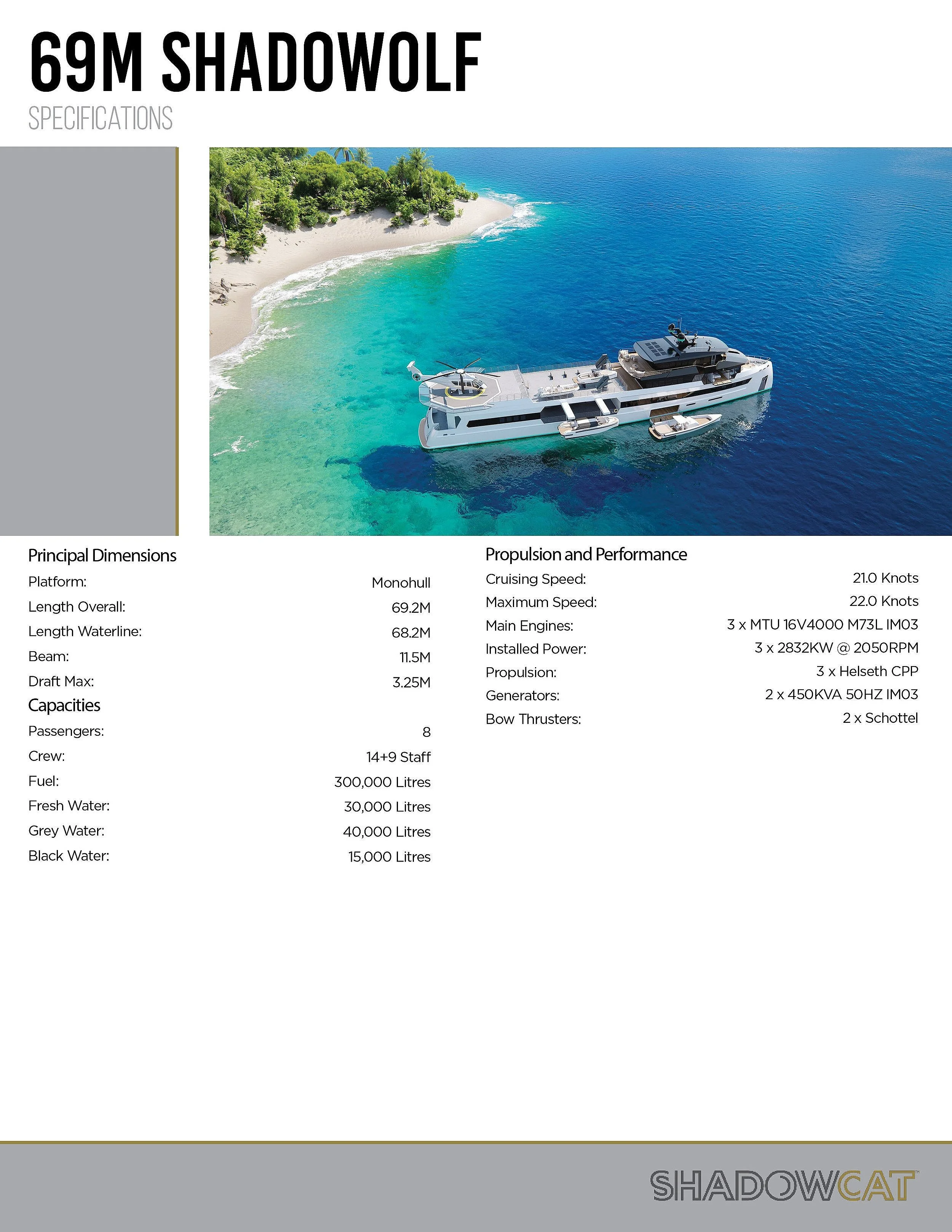 69M SHADOWOLF

SPECIFICATIONS

Principal Dimensions

Platform: Monohull

Length Overall: 69.2M

Length Waterline: 68.2M

Beam: 11.5M

Draft Max: 3.25M

Capacities

Passengers: 8

Crew: 14+9 Staff

Fuel: 300,000 Litres

Fresh Water: 30,000 Litres

Grey Water: 40,000 Litres

Black Water: 15,000 Litres

Propulsion and Performance

Cruising Speed: 21.0 Knots

Maximum Speed: 22.0 Knots

Main Engines: 3 x MTU 16V4000 M73L IM03

Installed Power: 3 x 2832KW @ 2050RPM

Propulsion: 3 x Helseth CPP

Generators: 2 x 450KVA 50HZ IM03

Bow Thrusters: 2 x Schottel

SHADOWCAT